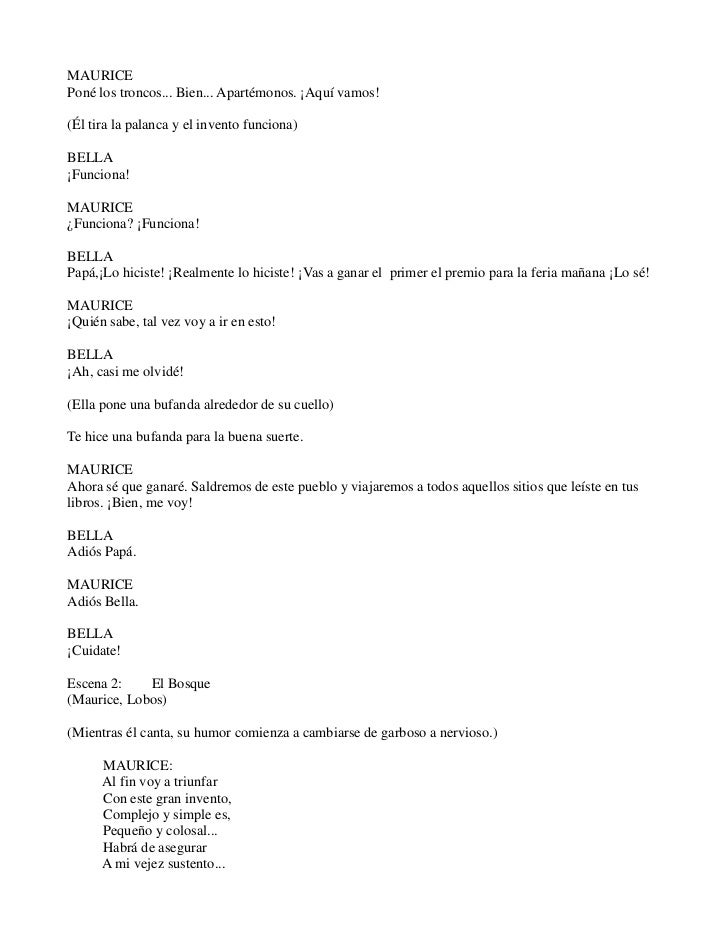 MAURICE
Poné los troncos... Bien... Apartémonos. ¡Aquí vamos!

(Él tira la palanca y el invento funciona)

BELLA
¡Funciona!

MAURICE
¿Funciona? ¡Funciona!

BELLA
Papá,¡Lo hiciste! ¡Realmente lo hiciste! ¡Vas a ganar el primer el premio para la feria mañana ¡Lo sé!

MAURICE
¡Quién sabe, tal vez voy a ir en esto!

BELLA
¡Ah, casi me olvidé!

(Ella pone una bufanda alrededor de su cuello)

Te hice una bufanda para la buena suerte.

MAURICE
Ahora sé que ganaré. Saldremos de este pueblo y viajaremos a todos aquellos sitios que leíste en tus libros. ¡Bien, me voy!

BELLA
Adiós Papá.

MAURICE
Adiós Bella.

BELLA
¡Cuidate!

Escena 2: El Bosque
(Maurice, Lobos)

(Mientras él canta, su humor comienza a cambiarse de garboso a nervioso.)

MAURICE:
Al fin voy a triunfar
Con este gran invento,
Complejo y simple es,
Pequeño y colosal...
Habrá de asegurar
A mi vejez sustento...